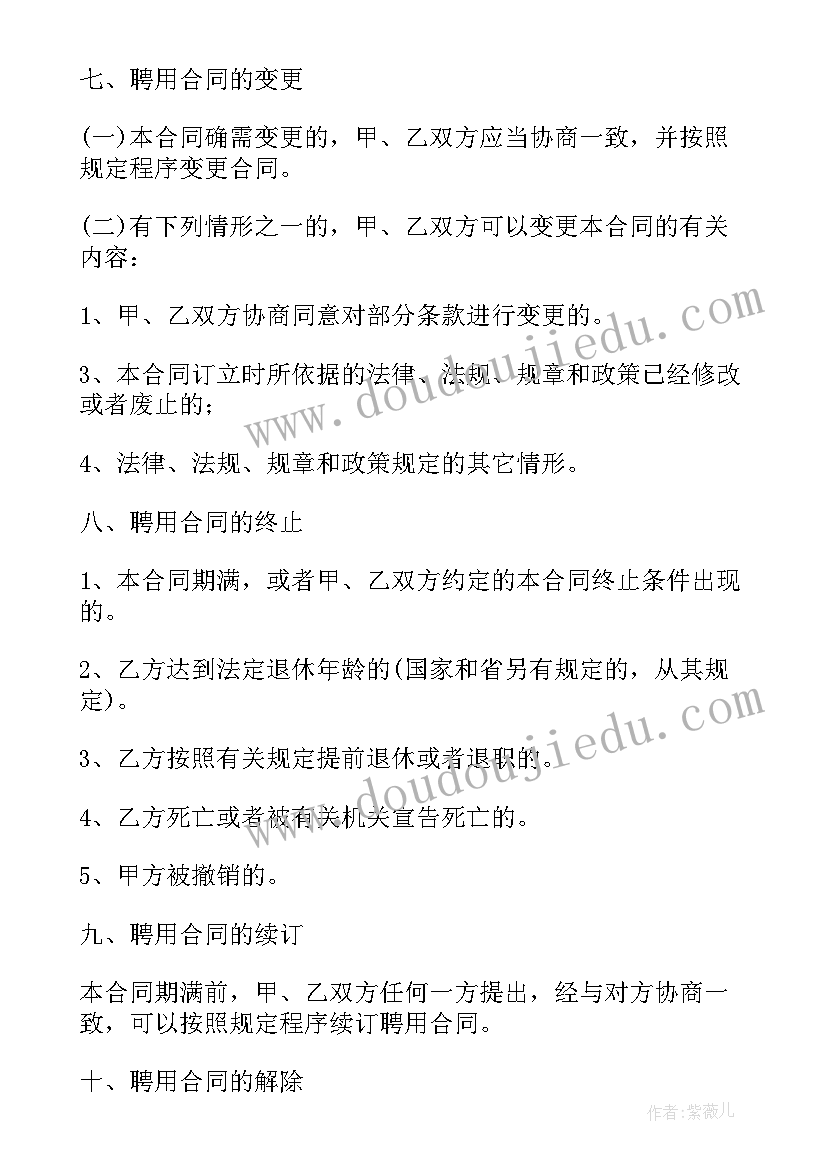 七、聘用合同的变更

(一)本合同确需变更的，甲、乙双方应当协商一致，并按照规定程序变更合同。

(二)有下列情形之一的，甲、乙双方可以变更本合同的有关内容：

1、甲、乙双方协商同意对部分条款进行变更的。

3、本合同订立时所依据的法律、法规、规章和政策已经修改或者废止的；

4、法律、法规、规章和政策规定的其它情形。

八、聘用合同的终止

1、本合同期满，或者甲、乙双方约定的本合同终止条件出现的。

2、乙方达到法定退休年龄的(国家和省另有规定的，从其规定)。

3、乙方按照有关规定提前退休或者退职的。

4、乙方死亡或者被有关机关宣告死亡的。

5、甲方被撤销的。

九、聘用合同的续订

本合同期满前，甲、乙双方任何一方提出，经与对方协商一致，可以按照规定程序续订聘用合同。

十、聘用合同的解除

www.doudoujiedu.com

www.doudoujiedu.com

作者:紫薇儿